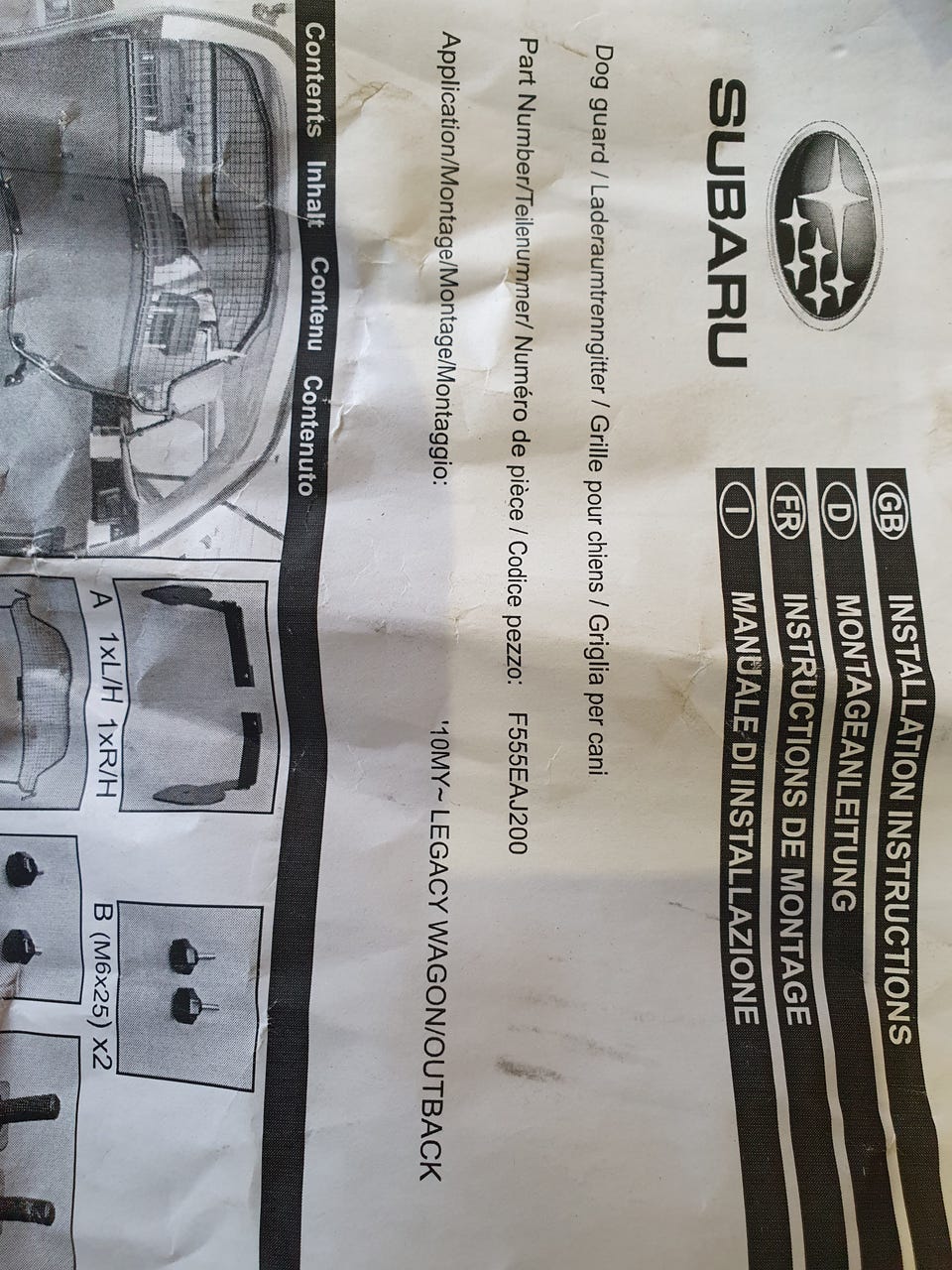 SUBARU

GB INSTALLATION INSTRUCTIONS
D MONTAGEANLEITUNG
FR INSTRUCTIONS DE MONTAGE
I MANUALE DI INSTALLAZIONE

Dog guard / Laderaumtrenngitter / Grille pour chiens / Griglia per cani

Part Number/Teilenummer/ Numéro de pièce / Codice pezzo: F555EAJ200

Application/Montage/Montage/Montaggio: '10MY~ LEGACY WAGON/OUTBACK

Contents Inhalt Contenu Contenuto

A 1xL/H 1xR/H

B (M6x25) x2